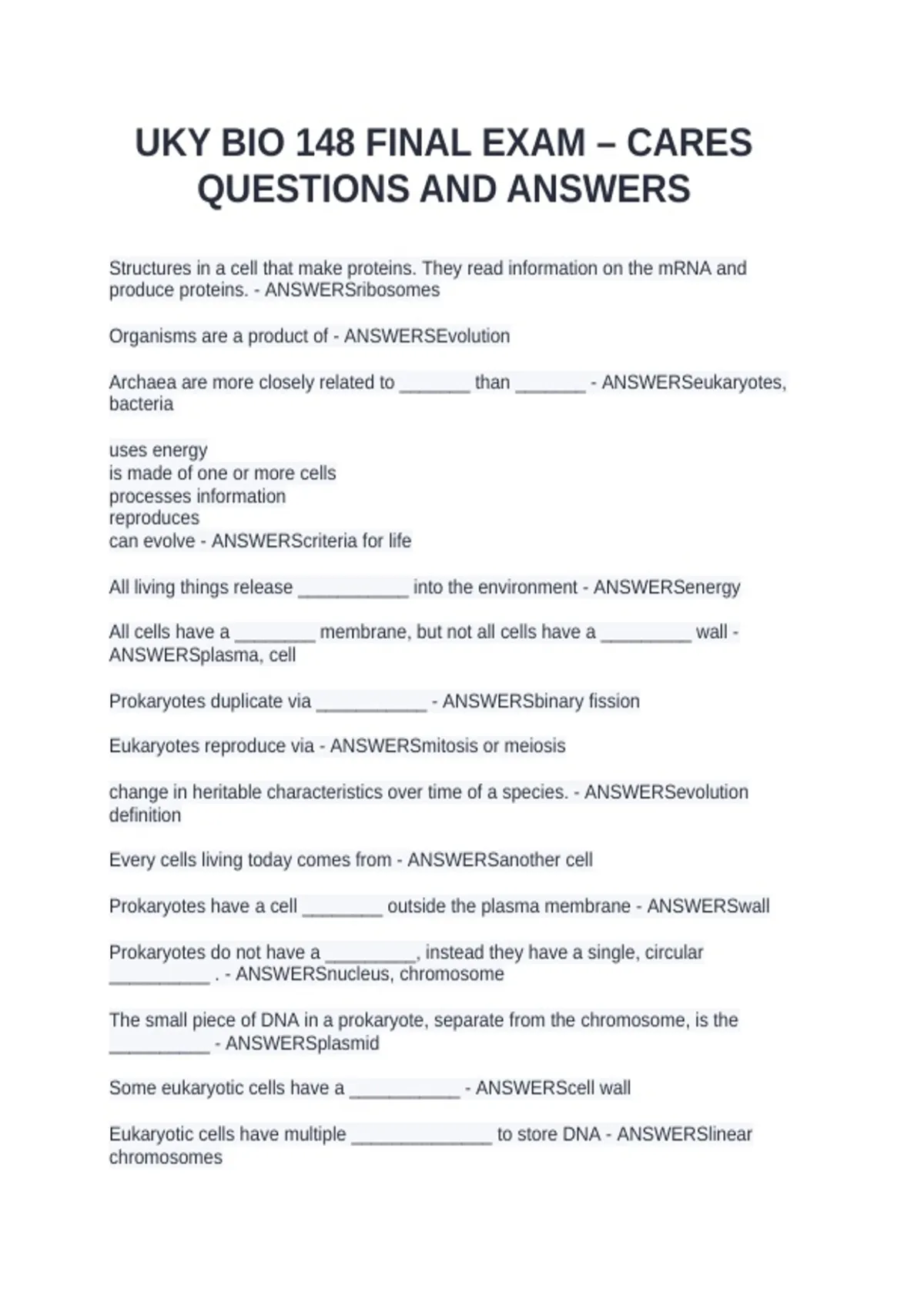 UKY BIO 148 FINAL EXAM – CARES QUESTIONS AND ANSWERS

Structures in a cell that make proteins. They read information on the mRNA and produce proteins. - ANSWERSribosomes

Organisms are a product of - ANSWERSEvolution

Archaea are more closely related to _______ than _______ - ANSWERSeukaryotes, bacteria

uses energy
is made of one or more cells
processes information
reproduces
can evolve - ANSWERScriteria for life

All living things release ___________ into the environment - ANSWERSenergy

All cells have a ________ membrane, but not all cells have a _________ wall - ANSWERSplasma, cell

Prokaryotes duplicate via ___________ - ANSWERSbinary fission

Eukaryotes reproduce via - ANSWERSmitosis or meiosis

change in heritable characteristics over time of a species. - ANSWERSevolution definition

Every cells living today comes from - ANSWERSanother cell

Prokaryotes have a cell ________ outside the plasma membrane - ANSWERSwall

Prokaryotes do not have a _________, instead they have a single, circular __________ . - ANSWERSnucleus, chromosome

The small piece of DNA in a prokaryote, separate from the chromosome, is the __________ - ANSWERSplasmid

Some eukaryotic cells have a ___________ - ANSWERScell wall

Eukaryotic cells have multiple ______________ to store DNA - ANSWERSlinear chromosomes